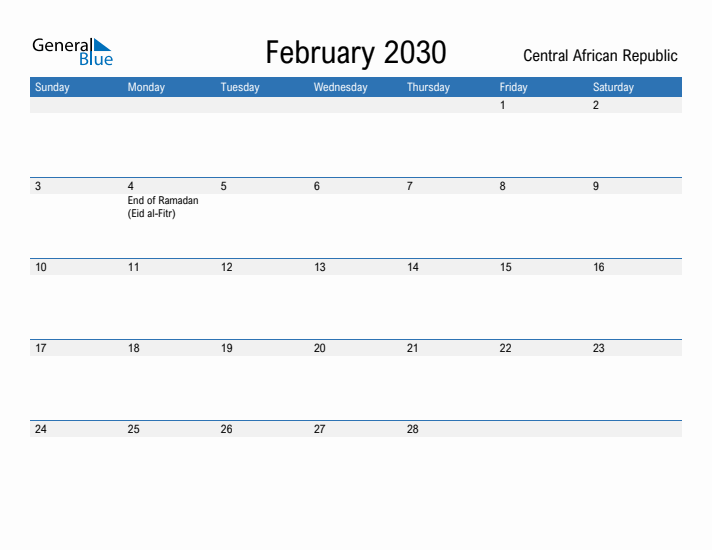 General Blue

February 2030

Central African Republic

| Sunday | Monday | Tuesday | Wednesday | Thursday | Friday | Saturday |
|---|---|---|---|---|---|---|
| | | | | | 1 | 2 |
| 3 | 4 End of Ramadan (Eid al-Fitr) | 5 | 6 | 7 | 8 | 9 |
| 10 | 11 | 12 | 13 | 14 | 15 | 16 |
| 17 | 18 | 19 | 20 | 21 | 22 | 23 |
| 24 | 25 | 26 | 27 | 28 | | |